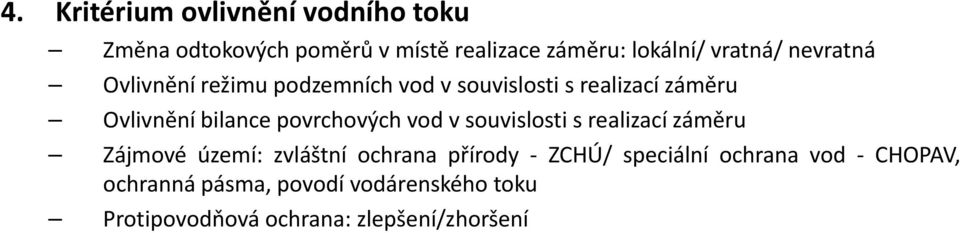 4. Kritérium ovlivnění vodního toku

– Změna odtokových poměrů v místě realizace záměru: lokální/ vratná/ nevratná

– Ovlivnění režimu podzemních vod v souvislosti s realizací záměru

– Ovlivnění bilance povrchových vod v souvislosti s realizací záměru

– Zájmové území: zvláštní ochrana přírody - ZCHÚ/ speciální ochrana vod - CHOPAV, ochranná pásma, povodí vodárenského toku

– Protipovodňová ochrana: zlepšení/zhoršení